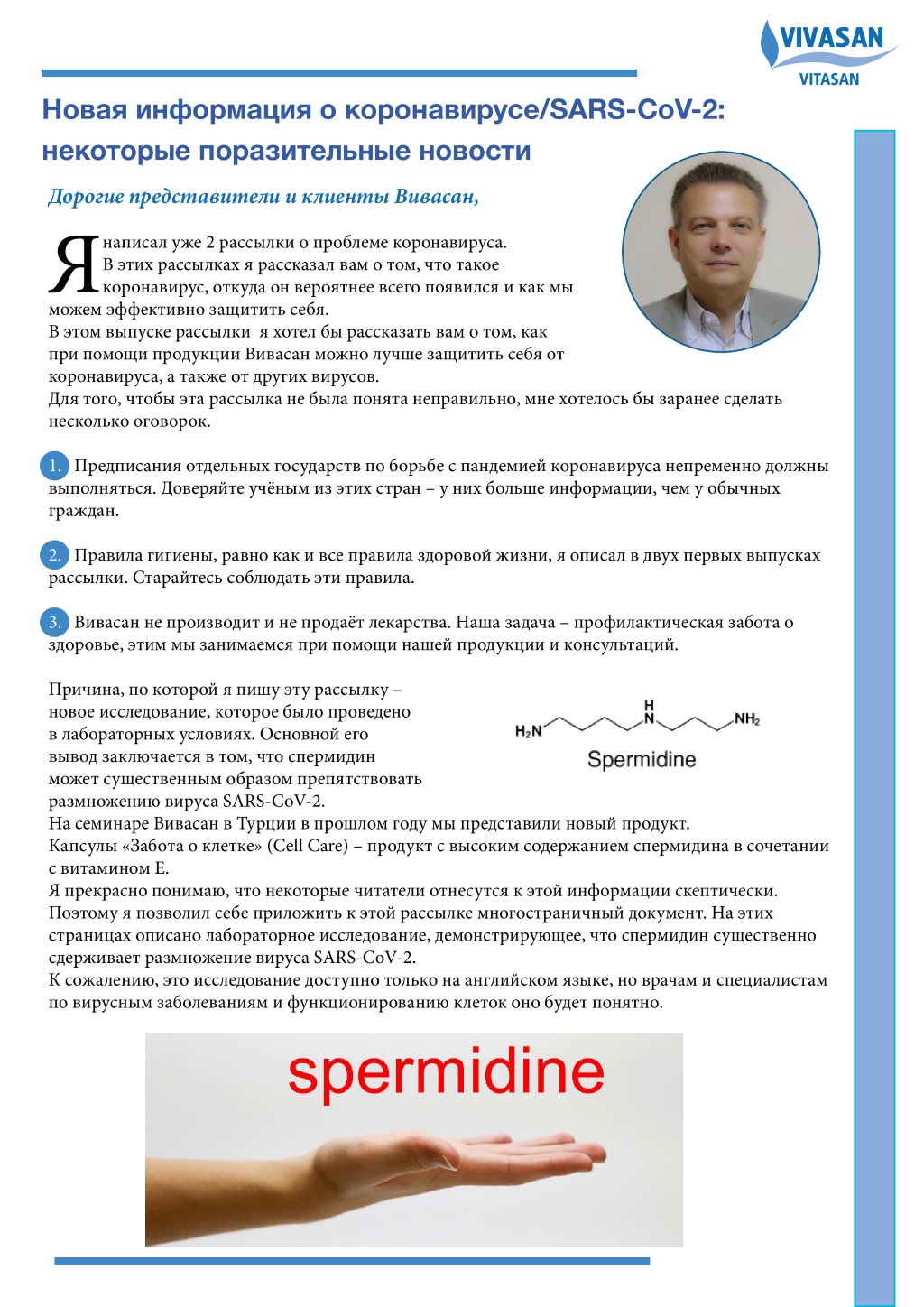 VIVASAN
VITASAN

Новая информация о коронавирусе/SARS-CoV-2: некоторые поразительные новости

Дорогие представители и клиенты Вивасан,

Я написал уже 2 рассылки о проблеме коронавируса. В этих рассылках я рассказал вам о том, что такое коронавирус, откуда он вероятнее всего появился и как мы можем эффективно защитить себя.
В этом выпуске рассылки я хотел бы рассказать вам о том, как при помощи продукции Вивасан можно лучше защитить себя от коронавируса, а также от других вирусов.
Для того, чтобы эта рассылка не была понята неправильно, мне хотелось бы заранее сделать несколько оговорок.

1. Предписания отдельных государств по борьбе с пандемией коронавируса непременно должны выполняться. Доверяйте учёным из этих стран – у них больше информации, чем у обычных граждан.

2. Правила гигиены, равно как и все правила здоровой жизни, я описал в двух первых выпусках рассылки. Старайтесь соблюдать эти правила.

3. Вивасан не производит и не продаёт лекарства. Наша задача – профилактическая забота о здоровье, этим мы занимаемся при помощи нашей продукции и консультаций.

Причина, по которой я пишу эту рассылку – новое исследование, которое было проведено в лабораторных условиях. Основной его вывод заключается в том, что спермидин может существенным образом препятствовать размножению вируса SARS-CoV-2.

$H_2N$ H N $NH_2$
Spermidine

На семинаре Вивасан в Турции в прошлом году мы представили новый продукт.
Капсулы «Забота о клетке» (Cell Care) – продукт с высоким содержанием спермидина в сочетании с витамином Е.
Я прекрасно понимаю, что некоторые читатели отнесутся к этой информации скептически. Поэтому я позволил себе приложить к этой рассылке многостраничный документ. На этих страницах описано лабораторное исследование, демонстрирующее, что спермидин существенно сдерживает размножение вируса SARS-CoV-2.
К сожалению, это исследование доступно только на английском языке, но врачам и специалистам по вирусным заболеваниям и функционированию клеток оно будет понятно.

spermidine